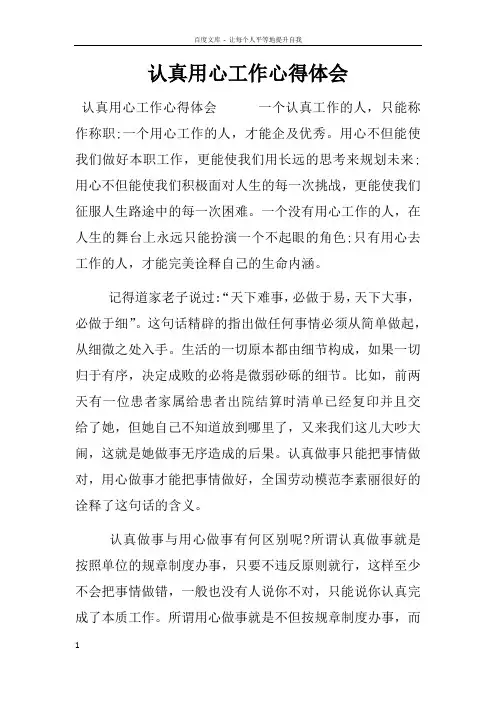 百度文库 - 让每个人平等地提升自我

认真用心工作心得体会

认真用心工作心得体会　　一个认真工作的人，只能称作称职;一个用心工作的人，才能企及优秀。用心不但能使我们做好本职工作，更能使我们用长远的思考来规划未来;用心不但能使我们积极面对人生的每一次挑战，更能使我们征服人生路途中的每一次困难。一个没有用心工作的人，在人生的舞台上永远只能扮演一个不起眼的角色;只有用心去工作的人，才能完美诠释自己的生命内涵。

记得道家老子说过:“天下难事，必做于易，天下大事，必做于细”。这句话精辟的指出做任何事情必须从简单做起，从细微之处入手。生活的一切原本都由细节构成，如果一切归于有序，决定成败的必将是微弱砂砾的细节。比如，前两天有一位患者家属给患者出院结算时清单已经复印并且交给了她，但她自己不知道放到哪里了，又来我们这儿大吵大闹，这就是她做事无序造成的后果。认真做事只能把事情做对，用心做事才能把事情做好，全国劳动模范李素丽很好的诠释了这句话的含义。

认真做事与用心做事有何区别呢?所谓认真做事就是按照单位的规章制度办事，只要不违反原则就行，这样至少不会把事情做错，一般也没有人说你不对，只能说你认真完成了本质工作。所谓用心做事就是不但按规章制度办事，而

1